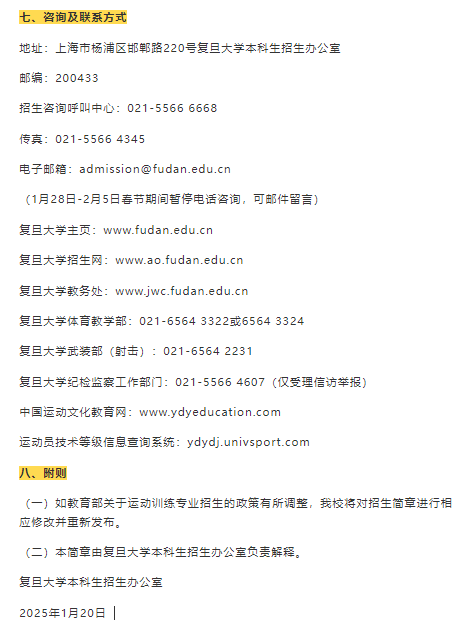 七、咨询及联系方式

地址：上海市杨浦区邯郸路220号复旦大学本科生招生办公室

邮编：200433

招生咨询呼叫中心：021-5566 6668

传真：021-5566 4345

电子邮箱：admission@fudan.edu.cn

（1月28日-2月5日春节期间暂停电话咨询，可邮件留言）

复旦大学主页：www.fudan.edu.cn

复旦大学招生网：www.ao.fudan.edu.cn

复旦大学教务处：www.jwc.fudan.edu.cn

复旦大学体育教学部：021-6564 3322或6564 3324

复旦大学武装部（射击）：021-6564 2231

复旦大学纪检监察工作部门：021-5566 4607（仅受理信访举报）

中国运动文化教育网：www.ydyeducation.com

运动员技术等级信息查询系统：ydydj.univsport.com

八、附则

（一）如教育部关于运动训练专业招生的政策有所调整，我校将对招生简章进行相应修改并重新发布。

（二）本简章由复旦大学本科生招生办公室负责解释。

复旦大学本科生招生办公室

2025年1月20日